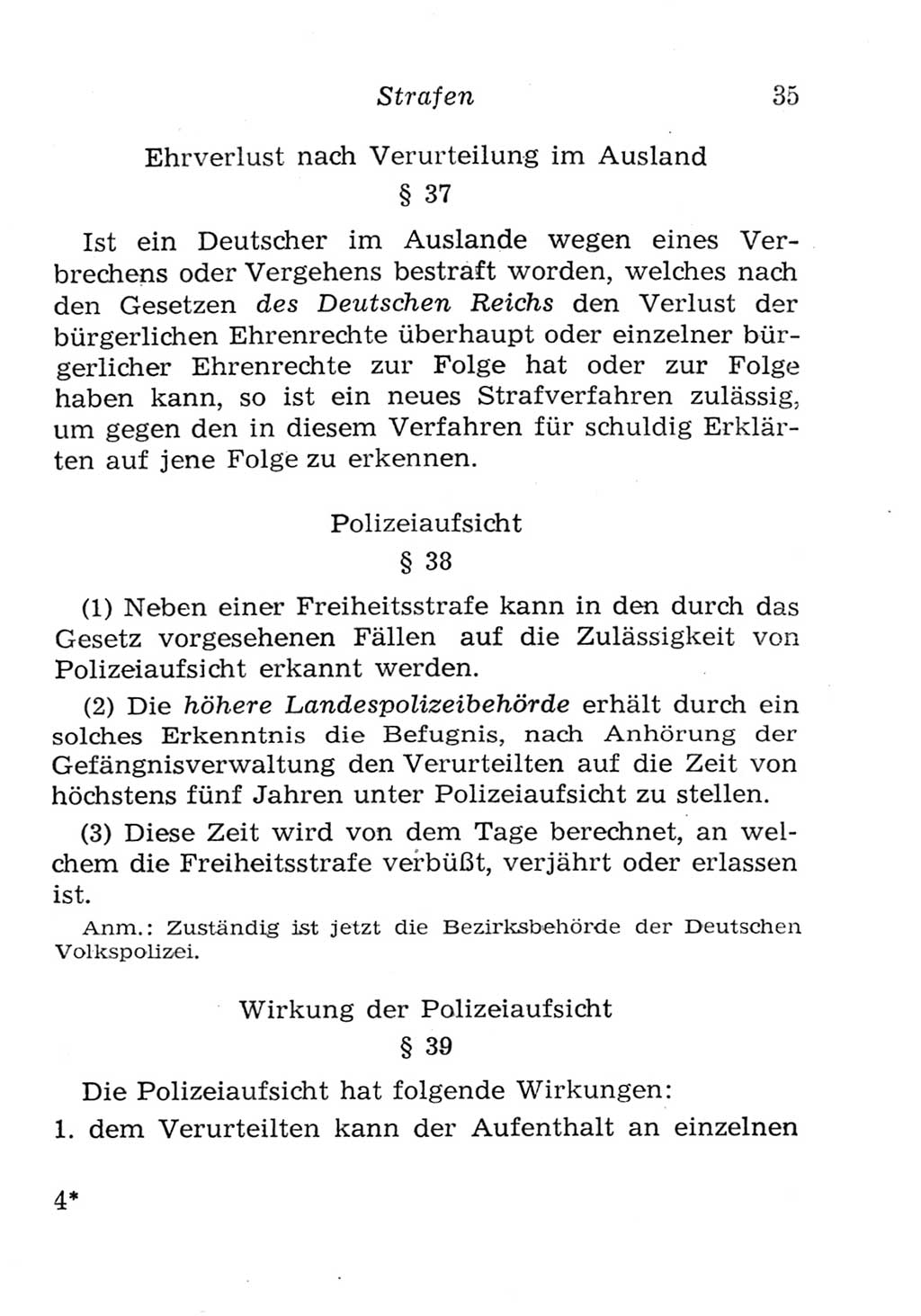 Strafen 35

Ehrverlust nach Verurteilung im Ausland

§ 37

Ist ein Deutscher im Auslande wegen eines Verbrechens oder Vergehens bestraft worden, welches nach den Gesetzen des Deutschen Reichs den Verlust der bürgerlichen Ehrenrechte überhaupt oder einzelner bürgerlicher Ehrenrechte zur Folge hat oder zur Folge haben kann, so ist ein neues Strafverfahren zulässig, um gegen den in diesem Verfahren für schuldig Erklärten auf jene Folge zu erkennen.

Polizeiaufsicht

§ 38

(1) Neben einer Freiheitsstrafe kann in den durch das Gesetz vorgesehenen Fällen auf die Zulässigkeit von Polizeiaufsicht erkannt werden.

(2) Die höhere Landespolizeibehörde erhält durch ein solches Erkenntnis die Befugnis, nach Anhörung der Gefängnisverwaltung den Verurteilten auf die Zeit von höchstens fünf Jahren unter Polizeiaufsicht zu stellen.

(3) Diese Zeit wird von dem Tage berechnet, an welchem die Freiheitsstrafe verbüßt, verjährt oder erlassen ist.

Anm.: Zuständig ist jetzt die Bezirksbehörde der Deutschen Volkspolizei.

Wirkung der Polizeiaufsicht

§ 39

Die Polizeiaufsicht hat folgende Wirkungen:

1. dem Verurteilten kann der Aufenthalt an einzelnen

4*